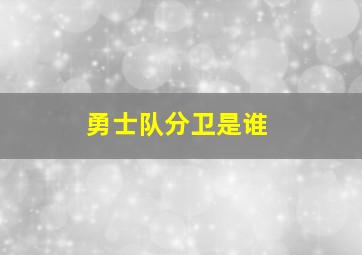 勇士队分卫是谁